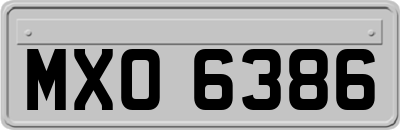 MXO 6386